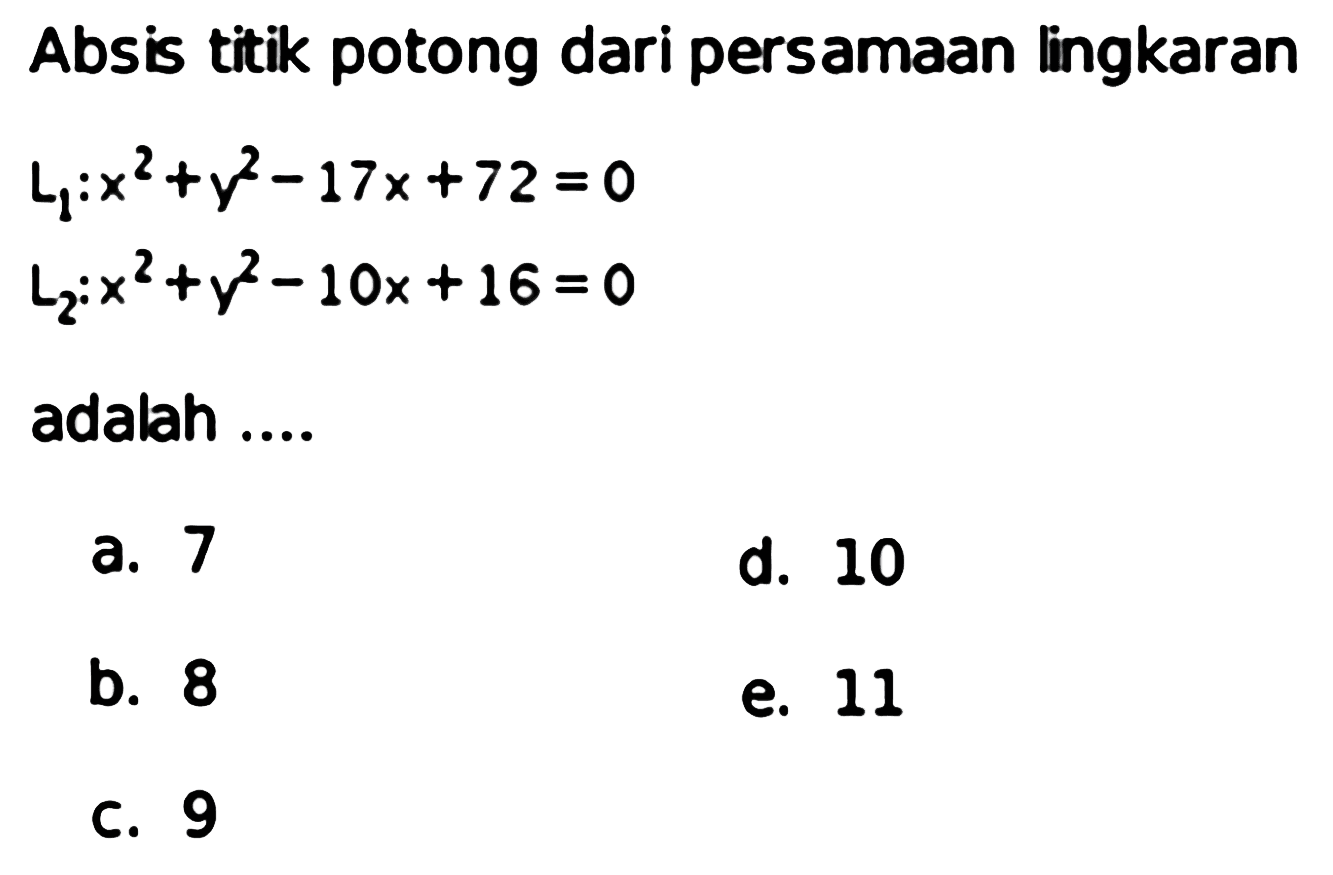 Absis titik potong dari persamaan lingkaran

$L_1: x^2+y^2-17x+72=0$

$L_2: x^2+y^2-10x+16=0$

adalah ....

a. 7

b. 8

c. 9

d. 10

e. 11